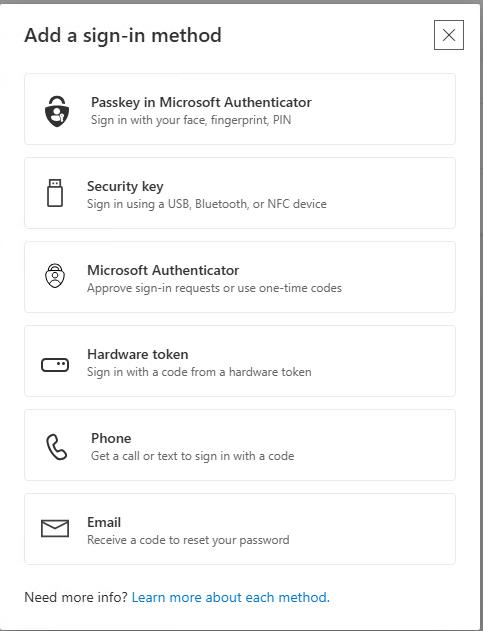 Add a sign-in method

Passkey in Microsoft Authenticator
Sign in with your face, fingerprint, PIN

Security key
Sign in using a USB, Bluetooth, or NFC device

Microsoft Authenticator
Approve sign-in requests or use one-time codes

Hardware token
Sign in with a code from a hardware token

Phone
Get a call or text to sign in with a code

Email
Receive a code to reset your password

Need more info? Learn more about each method.